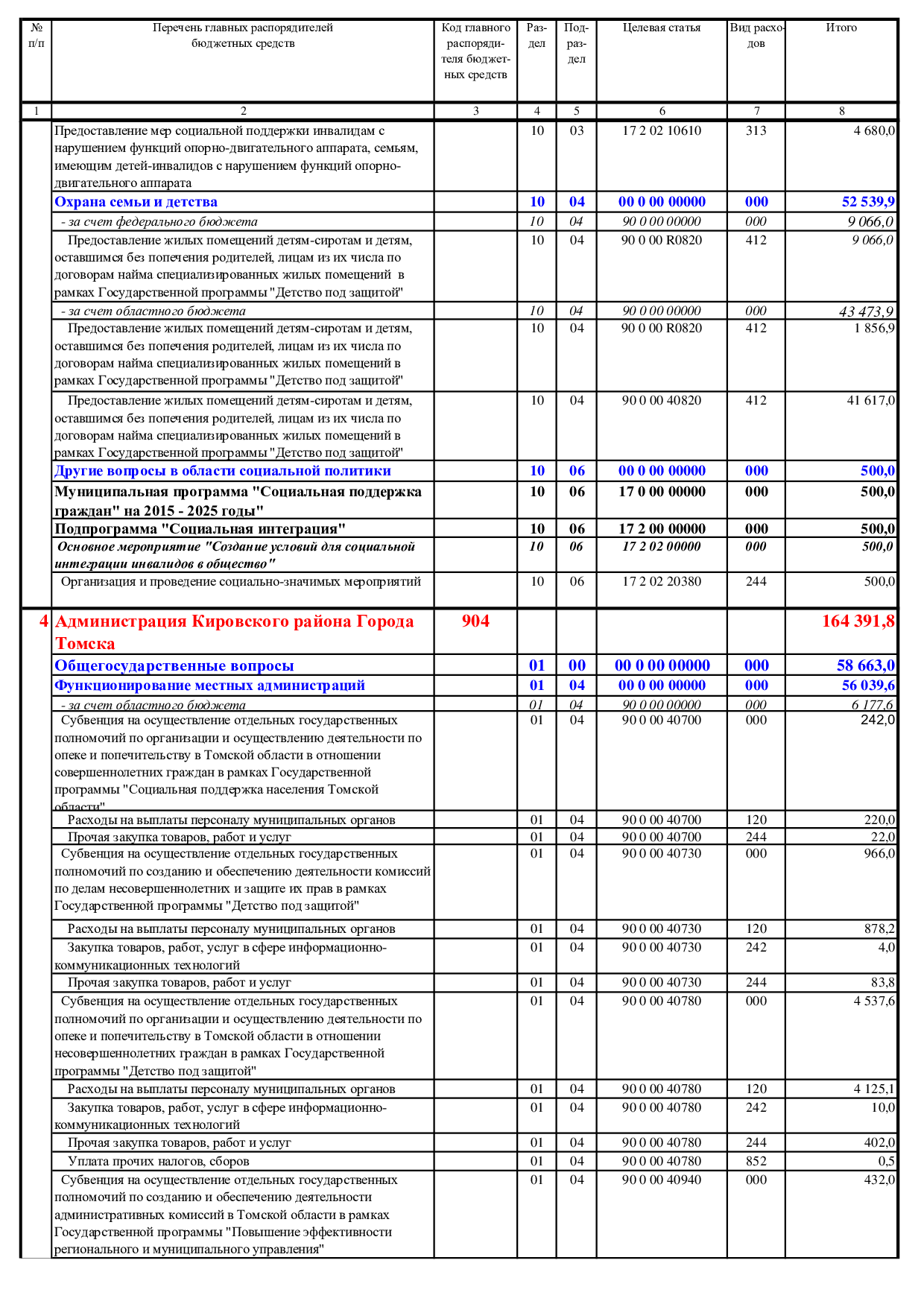 | № п/п | Перечень главных распорядителей бюджетных средств | Код главного распорядителя бюджетных средств | Раздел | Подраздел | Целевая статья | Вид расходов | Итого |
|---|---|---|---|---|---|---|---|
| 1 | 2 | 3 | 4 | 5 | 6 | 7 | 8 |
| | Предоставление мер социальной поддержки инвалидам с нарушением функций опорно-двигательного аппарата, семьям, имеющим детей-инвалидов с нарушением функций опорно-двигательного аппарата | | 10 | 03 | 17 2 02 10610 | 313 | 4 680,0 |
| | Охрана семьи и детства | | 10 | 04 | 00 0 00 00000 | 000 | 52 539,9 |
| | - за счет федерального бюджета | | 10 | 04 | 90 0 00 00000 | 000 | 9 066,0 |
| | Предоставление жилых помещений детям-сиротам и детям, оставшимся без попечения родителей, лицам из их числа по договорам найма специализированных жилых помещений в рамках Государственной программы "Детство под защитой" | | 10 | 04 | 90 0 00 R0820 | 412 | 9 066,0 |
| | - за счет областного бюджета | | 10 | 04 | 90 0 00 00000 | 000 | 43 473,9 |
| | Предоставление жилых помещений детям-сиротам и детям, оставшимся без попечения родителей, лицам из их числа по договорам найма специализированных жилых помещений в рамках Государственной программы "Детство под защитой" | | 10 | 04 | 90 0 00 R0820 | 412 | 1 856,9 |
| | Предоставление жилых помещений детям-сиротам и детям, оставшимся без попечения родителей, лицам из их числа по договорам найма специализированных жилых помещений в рамках Государственной программы "Детство под защитой" | | 10 | 04 | 90 0 00 40820 | 412 | 41 617,0 |
| | Другие вопросы в области социальной политики | | 10 | 06 | 00 0 00 00000 | 000 | 500,0 |
| | Муниципальная программа "Социальная поддержка граждан" на 2015 - 2025 годы" | | 10 | 06 | 17 0 00 00000 | 000 | 500,0 |
| | Подпрограмма "Социальная интеграция" | | 10 | 06 | 17 2 00 00000 | 000 | 500,0 |
| | Основное мероприятие "Создание условий для социальной интеграции инвалидов в общество" | | 10 | 06 | 17 2 02 00000 | 000 | 500,0 |
| | Организация и проведение социально-значимых мероприятий | | 10 | 06 | 17 2 02 20380 | 244 | 500,0 |
| 4 | Администрация Кировского района Города Томска | 904 | | | | | 164 391,8 |
| | Общегосударственные вопросы | | 01 | 00 | 00 0 00 00000 | 000 | 58 663,0 |
| | Функционирование местных администраций | | 01 | 04 | 00 0 00 00000 | 000 | 56 039,6 |
| | - за счет областного бюджета | | 01 | 04 | 90 0 00 00000 | 000 | 6 177,6 |
| | Субвенция на осуществление отдельных государственных полномочий по организации и осуществлению деятельности по опеке и попечительству в Томской области в отношении совершеннолетних граждан в рамках Государственной программы "Социальная поддержка населения Томской области" | | 01 | 04 | 90 0 00 40700 | 000 | 242,0 |
| | Расходы на выплаты персоналу муниципальных органов | | 01 | 04 | 90 0 00 40700 | 120 | 220,0 |
| | Прочая закупка товаров, работ и услуг | | 01 | 04 | 90 0 00 40700 | 244 | 22,0 |
| | Субвенция на осуществление отдельных государственных полномочий по созданию и обеспечению деятельности комиссий по делам несовершеннолетних и защите их прав в рамках Государственной программы "Детство под защитой" | | 01 | 04 | 90 0 00 40730 | 000 | 966,0 |
| | Расходы на выплаты персоналу муниципальных органов | | 01 | 04 | 90 0 00 40730 | 120 | 878,2 |
| | Закупка товаров, работ, услуг в сфере информационно-коммуникационных технологий | | 01 | 04 | 90 0 00 40730 | 242 | 4,0 |
| | Прочая закупка товаров, работ и услуг | | 01 | 04 | 90 0 00 40730 | 244 | 83,8 |
| | Субвенция на осуществление отдельных государственных полномочий по организации и осуществлению деятельности по опеке и попечительству в Томской области в отношении несовершеннолетних граждан в рамках Государственной программы "Детство под защитой" | | 01 | 04 | 90 0 00 40780 | 000 | 4 537,6 |
| | Расходы на выплаты персоналу муниципальных органов | | 01 | 04 | 90 0 00 40780 | 120 | 4 125,1 |
| | Закупка товаров, работ, услуг в сфере информационно-коммуникационных технологий | | 01 | 04 | 90 0 00 40780 | 242 | 10,0 |
| | Прочая закупка товаров, работ и услуг | | 01 | 04 | 90 0 00 40780 | 244 | 402,0 |
| | Уплата прочих налогов, сборов | | 01 | 04 | 90 0 00 40780 | 852 | 0,5 |
| | Субвенция на осуществление отдельных государственных полномочий по созданию и обеспечению деятельности административных комиссий в Томской области в рамках Государственной программы "Повышение эффективности регионального и муниципального управления" | | 01 | 04 | 90 0 00 40940 | 000 | 432,0 |